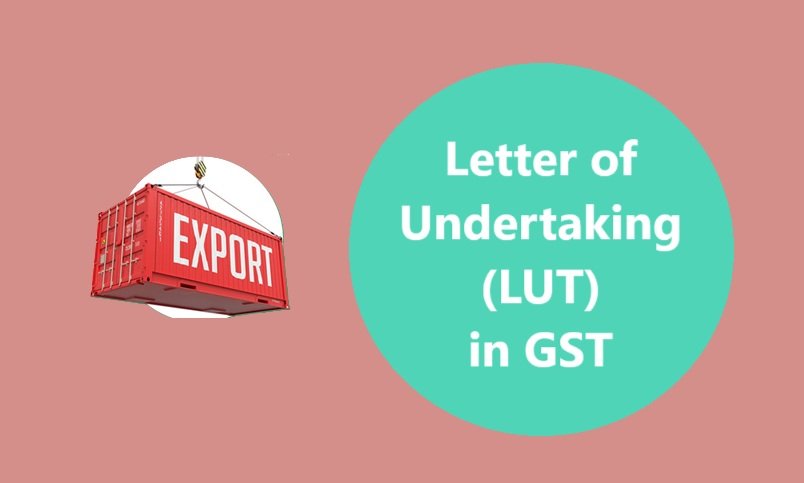 EXPORT

Letter of Undertaking (LUT) in GST